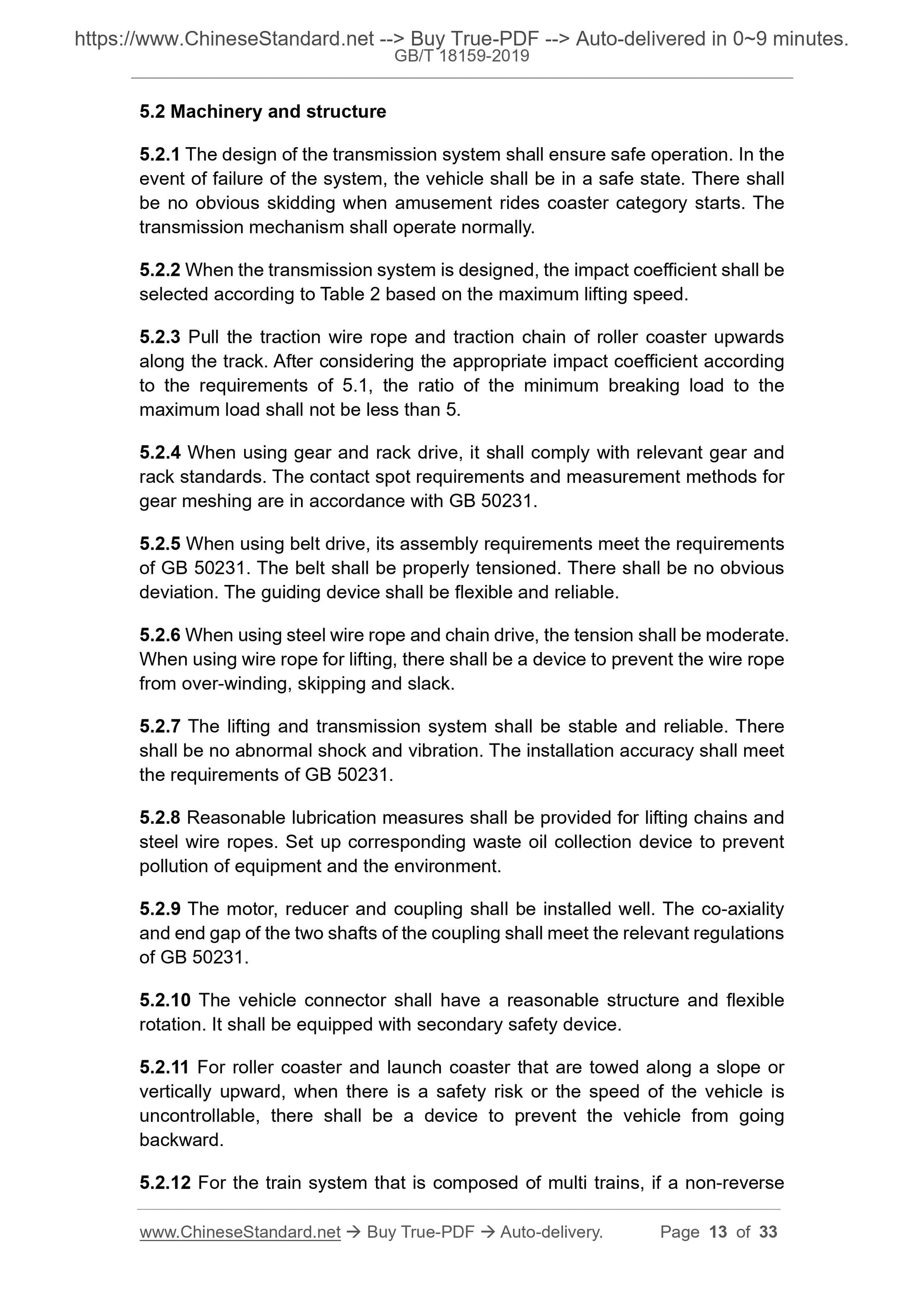 https://www.ChineseStandard.net --> Buy True-PDF --> Auto-delivered in 0~9 minutes.
GB/T 18159-2019

5.2 Machinery and structure

5.2.1 The design of the transmission system shall ensure safe operation. In the event of failure of the system, the vehicle shall be in a safe state. There shall be no obvious skidding when amusement rides coaster category starts. The transmission mechanism shall operate normally.

5.2.2 When the transmission system is designed, the impact coefficient shall be selected according to Table 2 based on the maximum lifting speed.

5.2.3 Pull the traction wire rope and traction chain of roller coaster upwards along the track. After considering the appropriate impact coefficient according to the requirements of 5.1, the ratio of the minimum breaking load to the maximum load shall not be less than 5.

5.2.4 When using gear and rack drive, it shall comply with relevant gear and rack standards. The contact spot requirements and measurement methods for gear meshing are in accordance with GB 50231.

5.2.5 When using belt drive, its assembly requirements meet the requirements of GB 50231. The belt shall be properly tensioned. There shall be no obvious deviation. The guiding device shall be flexible and reliable.

5.2.6 When using steel wire rope and chain drive, the tension shall be moderate. When using wire rope for lifting, there shall be a device to prevent the wire rope from over-winding, skipping and slack.

5.2.7 The lifting and transmission system shall be stable and reliable. There shall be no abnormal shock and vibration. The installation accuracy shall meet the requirements of GB 50231.

5.2.8 Reasonable lubrication measures shall be provided for lifting chains and steel wire ropes. Set up corresponding waste oil collection device to prevent pollution of equipment and the environment.

5.2.9 The motor, reducer and coupling shall be installed well. The co-axiality and end gap of the two shafts of the coupling shall meet the relevant regulations of GB 50231.

5.2.10 The vehicle connector shall have a reasonable structure and flexible rotation. It shall be equipped with secondary safety device.

5.2.11 For roller coaster and launch coaster that are towed along a slope or vertically upward, when there is a safety risk or the speed of the vehicle is uncontrollable, there shall be a device to prevent the vehicle from going backward.

5.2.12 For the train system that is composed of multi trains, if a non-reverse

www.ChineseStandard.net → Buy True-PDF → Auto-delivery. Page 13 of 33